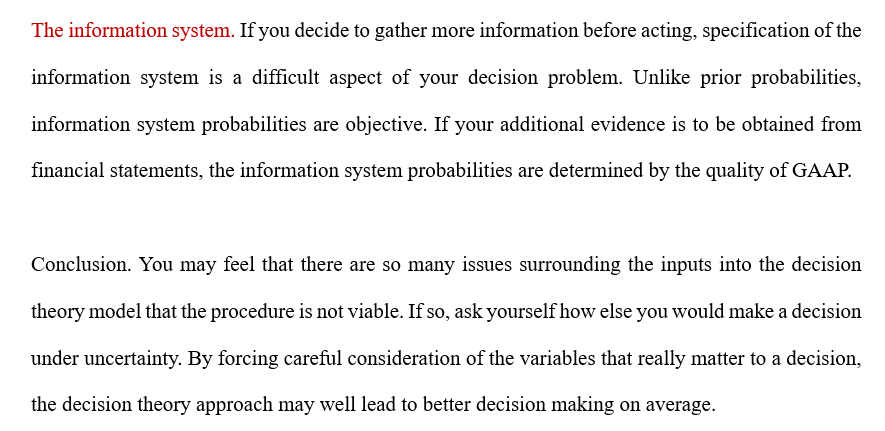 The information system. If you decide to gather more information before acting, specification of the information system is a difficult aspect of your decision problem. Unlike prior probabilities, information system probabilities are objective. If your additional evidence is to be obtained from financial statements, the information system probabilities are determined by the quality of GAAP.

Conclusion. You may feel that there are so many issues surrounding the inputs into the decision theory model that the procedure is not viable. If so, ask yourself how else you would make a decision under uncertainty. By forcing careful consideration of the variables that really matter to a decision, the decision theory approach may well lead to better decision making on average.